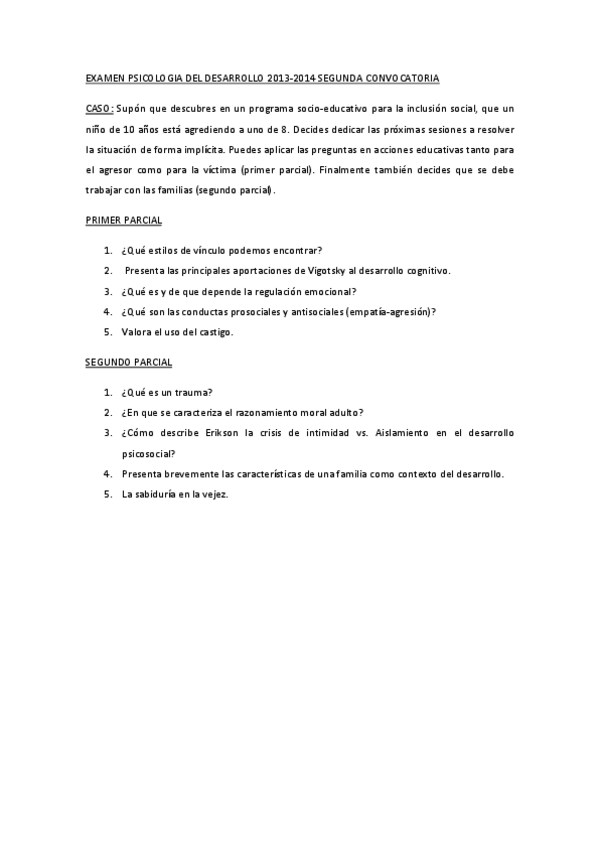 EXAMEN PSICOLOGIA DEL DESARROLLO 2013-2014 SEGUNDA CONVOCATORIA

CASO: Supón que descubres en un programa socio-educativo para la inclusión social, que un niño de 10 años está agrediendo a uno de 8. Decides dedicar las próximas sesiones a resolver la situación de forma implícita. Puedes aplicar las preguntas en acciones educativas tanto para el agresor como para la víctima (primer parcial). Finalmente también decides que se debe trabajar con las familias (segundo parcial).

PRIMER PARCIAL

1. ¿Qué estilos de vínculo podemos encontrar?
2. Presenta las principales aportaciones de Vigotsky al desarrollo cognitivo.
3. ¿Qué es y de que depende la regulación emocional?
4. ¿Qué son las conductas prosociales y antisociales (empatía-agresión)?
5. Valora el uso del castigo.

SEGUNDO PARCIAL

1. ¿Qué es un trauma?
2. ¿En que se caracteriza el razonamiento moral adulto?
3. ¿Cómo describe Erikson la crisis de intimidad vs. Aislamiento en el desarrollo psicosocial?
4. Presenta brevemente las características de una familia como contexto del desarrollo.
5. La sabiduría en la vejez.